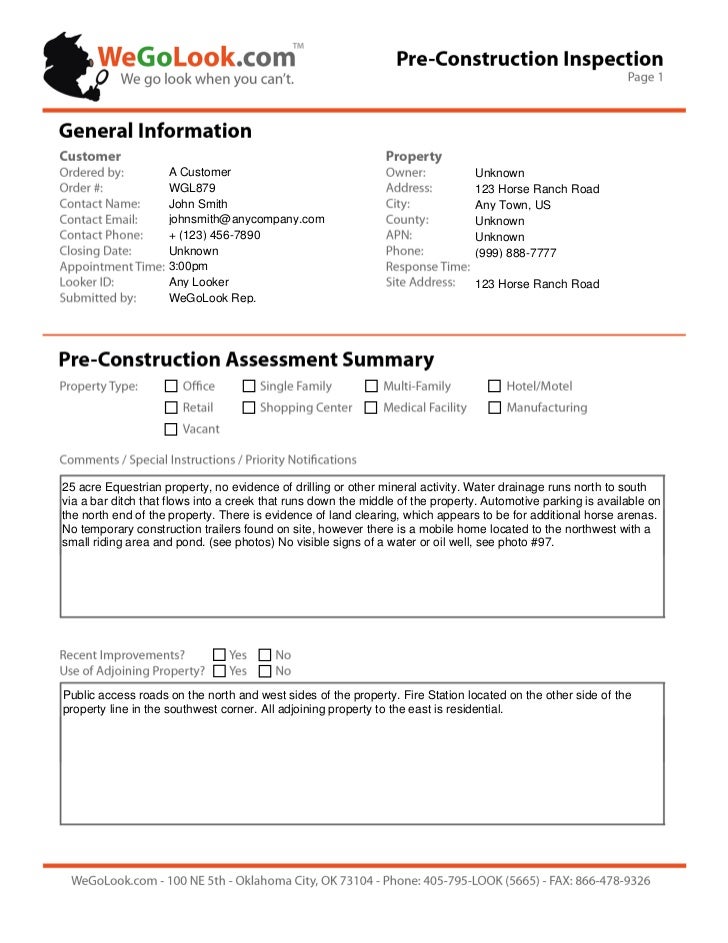 WeGoLook.com™
We go look when you can't.

Pre-Construction Inspection
Page 1

General Information

Customer
Ordered by: A Customer
Order #: WGL879
Contact Name: John Smith
Contact Email: johnsmith@anycompany.com
Contact Phone: + (123) 456-7890
Closing Date: Unknown
Appointment Time: 3:00pm
Looker ID: Any Looker
Submitted by: WeGoLook Rep.

Property
Owner: Unknown
Address: 123 Horse Ranch Road
City: Any Town, US
County: Unknown
APN: Unknown
Phone: (999) 888-7777
Response Time:
Site Address: 123 Horse Ranch Road

Pre-Construction Assessment Summary

Property Type: ☐ Office ☐ Single Family ☐ Multi-Family ☐ Hotel/Motel
☐ Retail ☐ Shopping Center ☐ Medical Facility ☐ Manufacturing
☐ Vacant

Comments / Special Instructions / Priority Notifications

25 acre Equestrian property, no evidence of drilling or other mineral activity. Water drainage runs north to south via a bar ditch that flows into a creek that runs down the middle of the property. Automotive parking is available on the north end of the property. There is evidence of land clearing, which appears to be for additional horse arenas. No temporary construction trailers found on site, however there is a mobile home located to the northwest with a small riding area and pond. (see photos) No visible signs of a water or oil well, see photo #97.

Recent Improvements? ☐ Yes ☐ No
Use of Adjoining Property? ☐ Yes ☐ No

Public access roads on the north and west sides of the property. Fire Station located on the other side of the property line in the southwest corner. All adjoining property to the east is residential.

WeGoLook.com - 100 NE 5th - Oklahoma City, OK 73104 - Phone: 405-795-LOOK (5665) - FAX: 866-478-9326